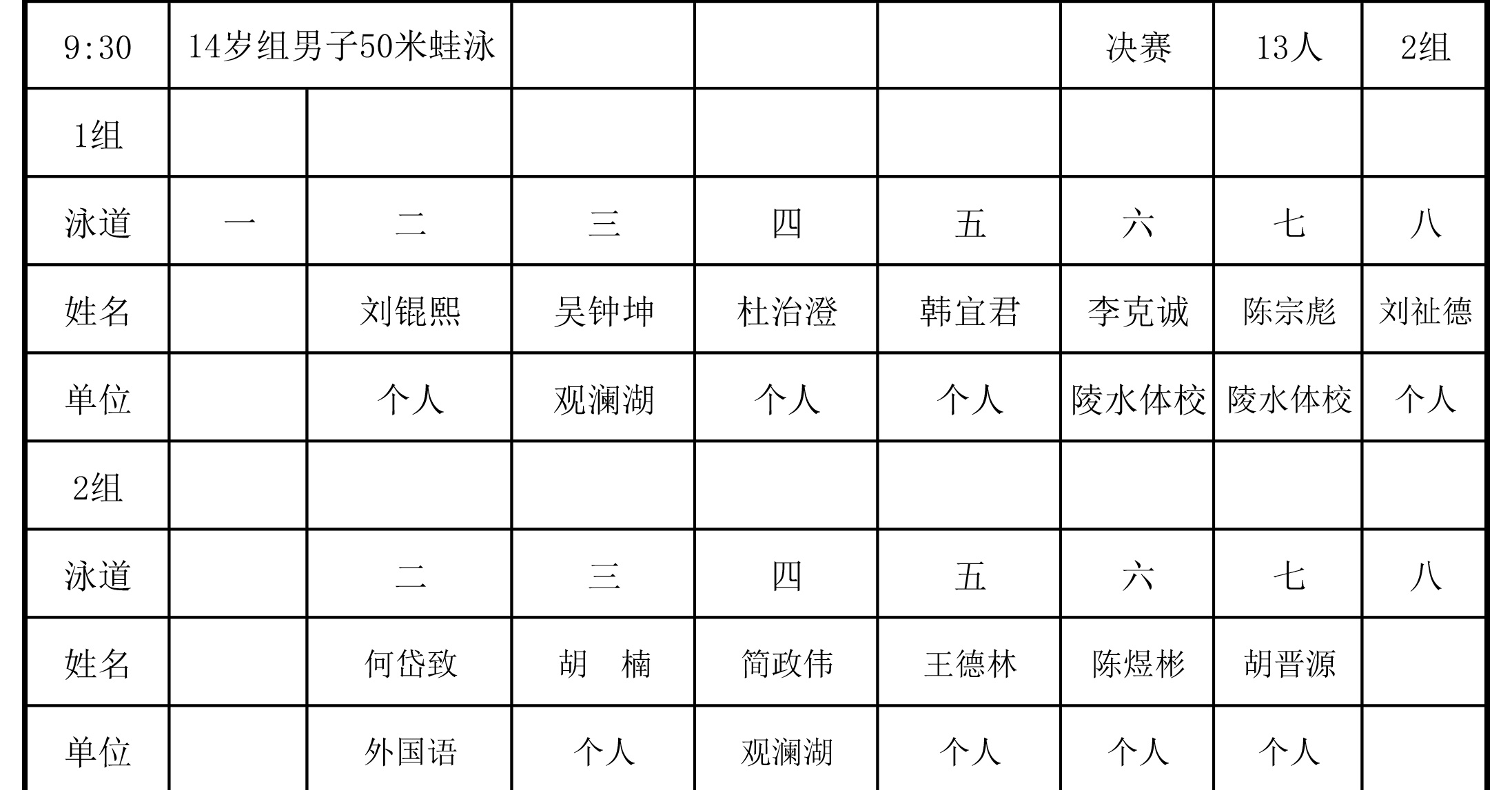 | 9:30 | 14岁组男子50米蛙泳 | | | | | 决赛 | 13人 | 2组 |
|---|---|---|---|---|---|---|---|---|
| 1组 | | | | | | | | |
| 泳道 | 一 | 二 | 三 | 四 | 五 | 六 | 七 | 八 |
| 姓名 | | 刘锟熙 | 吴钟坤 | 杜治澄 | 韩宜君 | 李克诚 | 陈宗彪 | 刘祉德 |
| 单位 | | 个人 | 观澜湖 | 个人 | 个人 | 陵水体校 | 陵水体校 | 个人 |
| 2组 | | | | | | | | |
| 泳道 | | 二 | 三 | 四 | 五 | 六 | 七 | 八 |
| 姓名 | | 何岱致 | 胡　楠 | 简政伟 | 王德林 | 陈煜彬 | 胡晋源 | |
| 单位 | | 外国语 | 个人 | 观澜湖 | 个人 | 个人 | 个人 | |